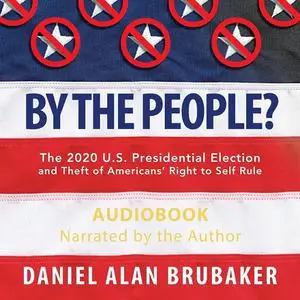 BY THE PEOPLE?

The 2020 U.S. Presidential Election and Theft of Americans' Right to Self Rule

AUDIOBOOK
Narrated by the Author

DANIEL ALAN BRUBAKER